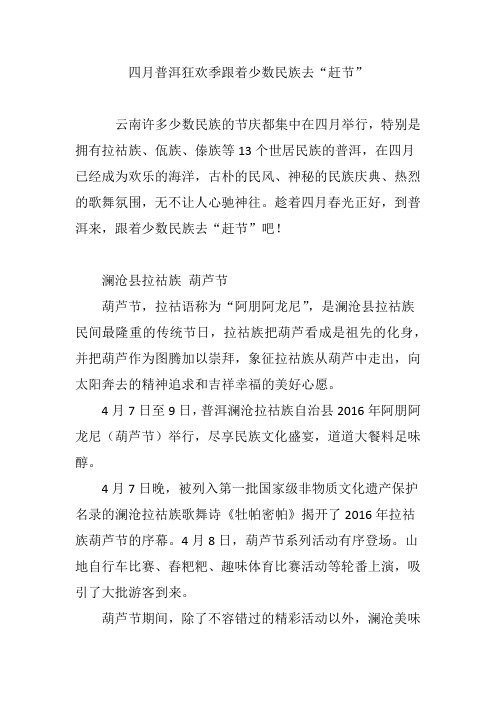 四月普洱狂欢季跟着少数民族去“赶节”

云南许多少数民族的节庆都集中在四月举行，特别是拥有拉祜族、佤族、傣族等 13 个世居民族的普洱，在四月已经成为欢乐的海洋，古朴的民风、神秘的民族庆典、热烈的歌舞氛围，无不让人心驰神往。趁着四月春光正好，到普洱来，跟着少数民族去“赶节”吧！

澜沧县拉祜族 葫芦节

葫芦节，拉祜语称为“阿朋阿龙尼”，是澜沧县拉祜族民间最隆重的传统节日，拉祜族把葫芦看成是祖先的化身，并把葫芦作为图腾加以崇拜，象征拉祜族从葫芦中走出，向太阳奔去的精神追求和吉祥幸福的美好心愿。

4 月 7 日至 9 日，普洱澜沧拉祜族自治县 2016 年阿朋阿龙尼（葫芦节）举行，尽享民族文化盛宴，道道大餐料足味醇。

4 月 7 日晚，被列入第一批国家级非物质文化遗产保护名录的澜沧拉祜族歌舞诗《牡帕密帕》揭开了 2016 年拉祜族葫芦节的序幕。4 月 8 日，葫芦节系列活动有序登场。山地自行车比赛、舂粑粑、趣味体育比赛活动等轮番上演，吸引了大批游客到来。

葫芦节期间，除了不容错过的精彩活动以外，澜沧美味